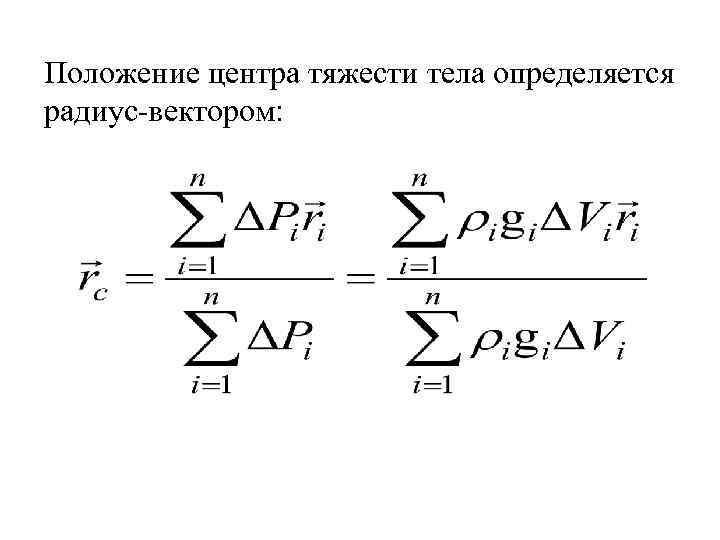 Положение центра тяжести тела определяется радиус-вектором:

$\vec{r}_c = \frac{\sum_{i=1}^{n} \Delta P_i \vec{r}_i}{\sum_{i=1}^{n} \Delta P_i} = \frac{\sum_{i=1}^{n} \rho_i g_i \Delta V_i \vec{r}_i}{\sum_{i=1}^{n} \rho_i g_i \Delta V_i}$